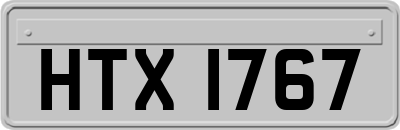 HTX 1767